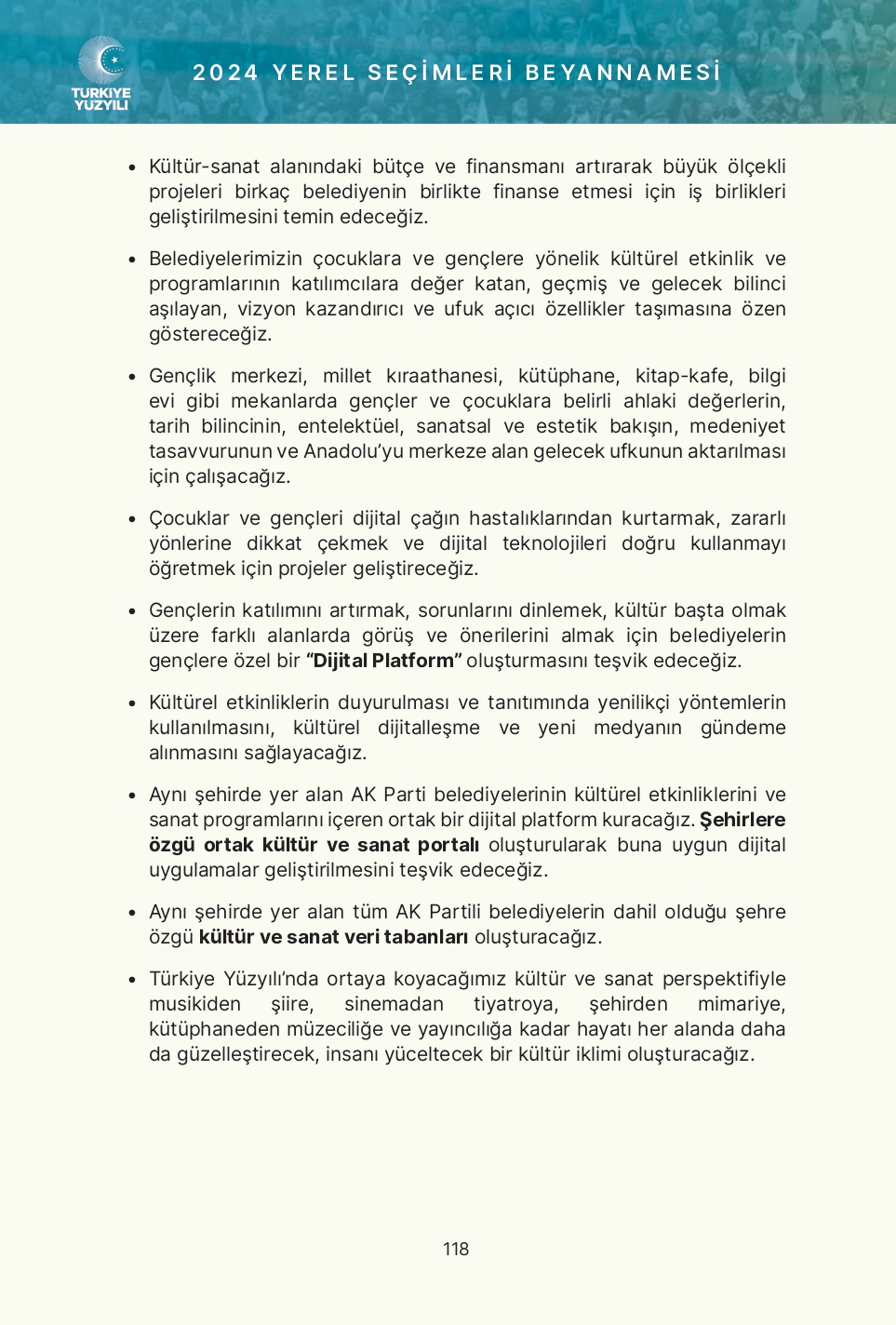 TÜRKİYE YÜZYILI

2024 YEREL SEÇİMLERİ BEYANNAMESİ

• Kültür-sanat alanındaki bütçe ve finansmanı artırarak büyük ölçekli projeleri birkaç belediyenin birlikte finanse etmesi için iş birlikleri geliştirilmesini temin edeceğiz.

• Belediyelerimizin çocuklara ve gençlere yönelik kültürel etkinlik ve programlarının katılımcılara değer katan, geçmiş ve gelecek bilinci aşılayan, vizyon kazandırıcı ve ufuk açıcı özellikler taşımasına özen göstereceğiz.

• Gençlik merkezi, millet kıraathanesi, kütüphane, kitap-kafe, bilgi evi gibi mekanlarda gençler ve çocuklara belirli ahlaki değerlerin, tarih bilincinin, entelektüel, sanatsal ve estetik bakışın, medeniyet tasavvurunun ve Anadolu'yu merkeze alan gelecek ufkunun aktarılması için çalışacağız.

• Çocuklar ve gençleri dijital çağın hastalıklarından kurtarmak, zararlı yönlerine dikkat çekmek ve dijital teknolojileri doğru kullanmayı öğretmek için projeler geliştireceğiz.

• Gençlerin katılımını artırmak, sorunlarını dinlemek, kültür başta olmak üzere farklı alanlarda görüş ve önerilerini almak için belediyelerin gençlere özel bir "Dijital Platform" oluşturmasını teşvik edeceğiz.

• Kültürel etkinliklerin duyurulması ve tanıtımında yenilikçi yöntemlerin kullanılmasını, kültürel dijitalleşme ve yeni medyanın gündeme alınmasını sağlayacağız.

• Aynı şehirde yer alan AK Parti belediyelerinin kültürel etkinliklerini ve sanat programlarını içeren ortak bir dijital platform kuracağız. Şehirlere özgü ortak kültür ve sanat portalı oluşturularak buna uygun dijital uygulamalar geliştirilmesini teşvik edeceğiz.

• Aynı şehirde yer alan tüm AK Partili belediyelerin dahil olduğu şehre özgü kültür ve sanat veri tabanları oluşturacağız.

• Türkiye Yüzyılı'nda ortaya koyacağımız kültür ve sanat perspektifiyle musikiden şiire, sinemadan tiyatroya, şehirden mimariye, kütüphaneden müzeciliğe ve yayıncılığa kadar hayatı her alanda daha da güzelleştirecek, insanı yüceltecek bir kültür iklimi oluşturacağız.

118